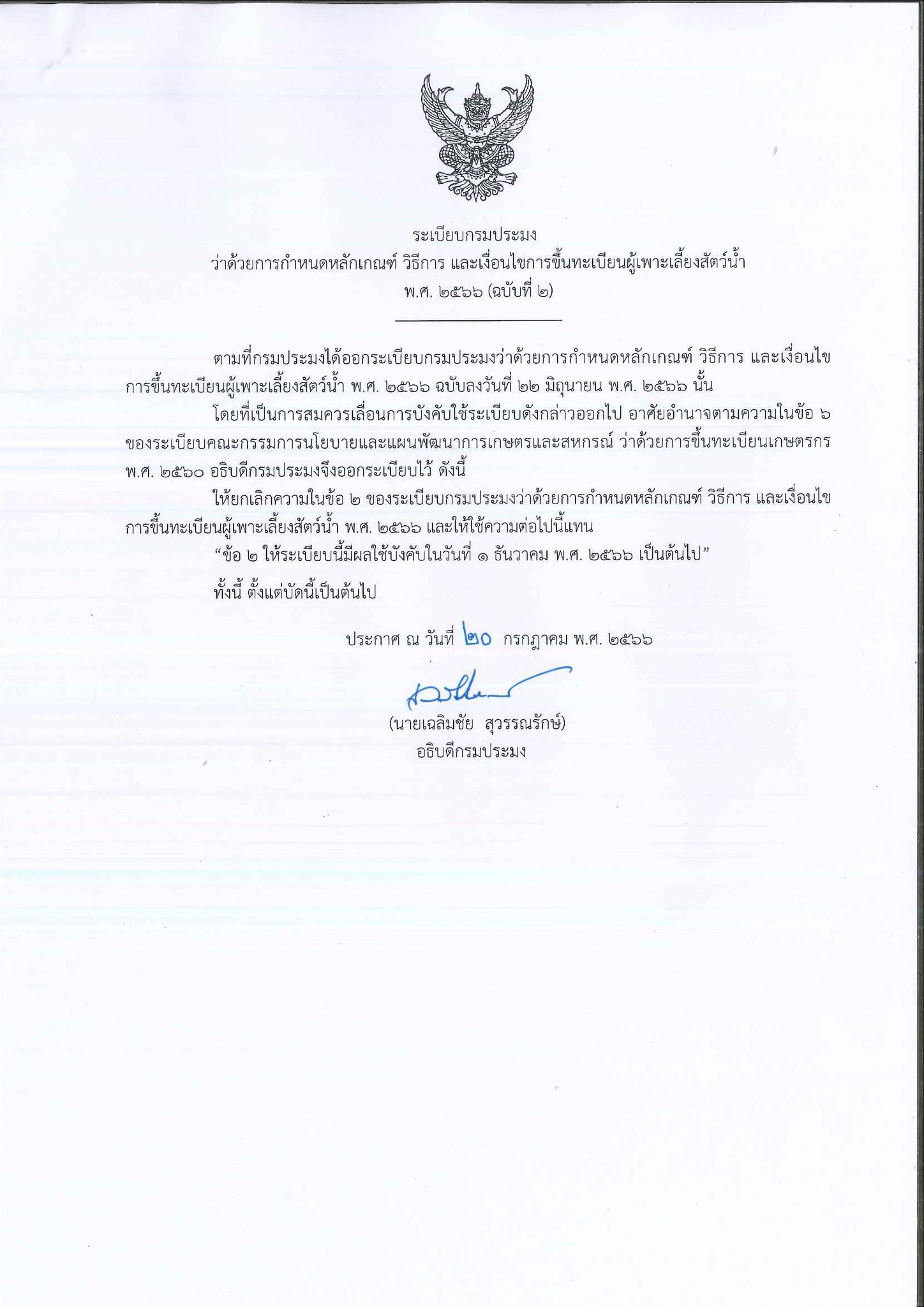 ระเบียบกรมประมง
ว่าด้วยการกำหนดหลักเกณฑ์ วิธีการ และเงื่อนไขการขึ้นทะเบียนผู้เพาะเลี้ยงสัตว์น้ำ
พ.ศ. ๒๕๖๖ (ฉบับที่ ๒)

ตามที่กรมประมงได้ออกระเบียบกรมประมงว่าด้วยการกำหนดหลักเกณฑ์ วิธีการ และเงื่อนไขการขึ้นทะเบียนผู้เพาะเลี้ยงสัตว์น้ำ พ.ศ. ๒๕๖๖ ฉบับลงวันที่ ๒๒ มิถุนายน พ.ศ. ๒๕๖๖ นั้น

โดยที่เป็นการสมควรเลื่อนการบังคับใช้ระเบียบดังกล่าวออกไป อาศัยอำนาจตามความในข้อ ๖ ของระเบียบคณะกรรมการนโยบายและแผนพัฒนาการเกษตรและสหกรณ์ ว่าด้วยการขึ้นทะเบียนเกษตรกร พ.ศ. ๒๕๖๐ อธิบดีกรมประมงจึงออกระเบียบไว้ ดังนี้

ให้ยกเลิกความในข้อ ๒ ของระเบียบกรมประมงว่าด้วยการกำหนดหลักเกณฑ์ วิธีการ และเงื่อนไขการขึ้นทะเบียนผู้เพาะเลี้ยงสัตว์น้ำ พ.ศ. ๒๕๖๖ และให้ใช้ความต่อไปนี้แทน

“ข้อ ๒ ให้ระเบียบนี้มีผลใช้บังคับในวันที่ ๑ ธันวาคม พ.ศ. ๒๕๖๖ เป็นต้นไป”

ทั้งนี้ ตั้งแต่บัดนี้เป็นต้นไป

ประกาศ ณ วันที่ ๒๐ กรกฎาคม พ.ศ. ๒๕๖๖

(นายเฉลิมชัย สุวรรณรักษ์)
อธิบดีกรมประมง